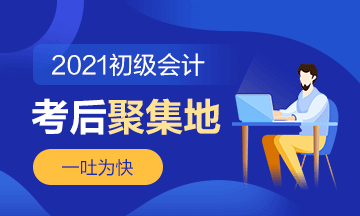 2021初级会计

考后聚集地

一吐为快